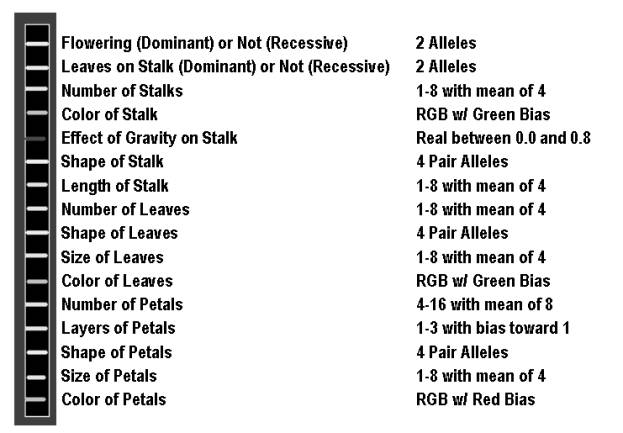 | | |
|---|---|
| Flowering (Dominant) or Not (Recessive) | 2 Alleles |
| Leaves on Stalk (Dominant) or Not (Recessive) | 2 Alleles |
| Number of Stalks | 1-8 with mean of 4 |
| Color of Stalk | RGB w/ Green Bias |
| Effect of Gravity on Stalk | Real between 0.0 and 0.8 |
| Shape of Stalk | 4 Pair Alleles |
| Length of Stalk | 1-8 with mean of 4 |
| Number of Leaves | 1-8 with mean of 4 |
| Shape of Leaves | 4 Pair Alleles |
| Size of Leaves | 1-8 with mean of 4 |
| Color of Leaves | RGB w/ Green Bias |
| Number of Petals | 4-16 with mean of 8 |
| Layers of Petals | 1-3 with bias toward 1 |
| Shape of Petals | 4 Pair Alleles |
| Size of Petals | 1-8 with mean of 4 |
| Color of Petals | RGB w/ Red Bias |